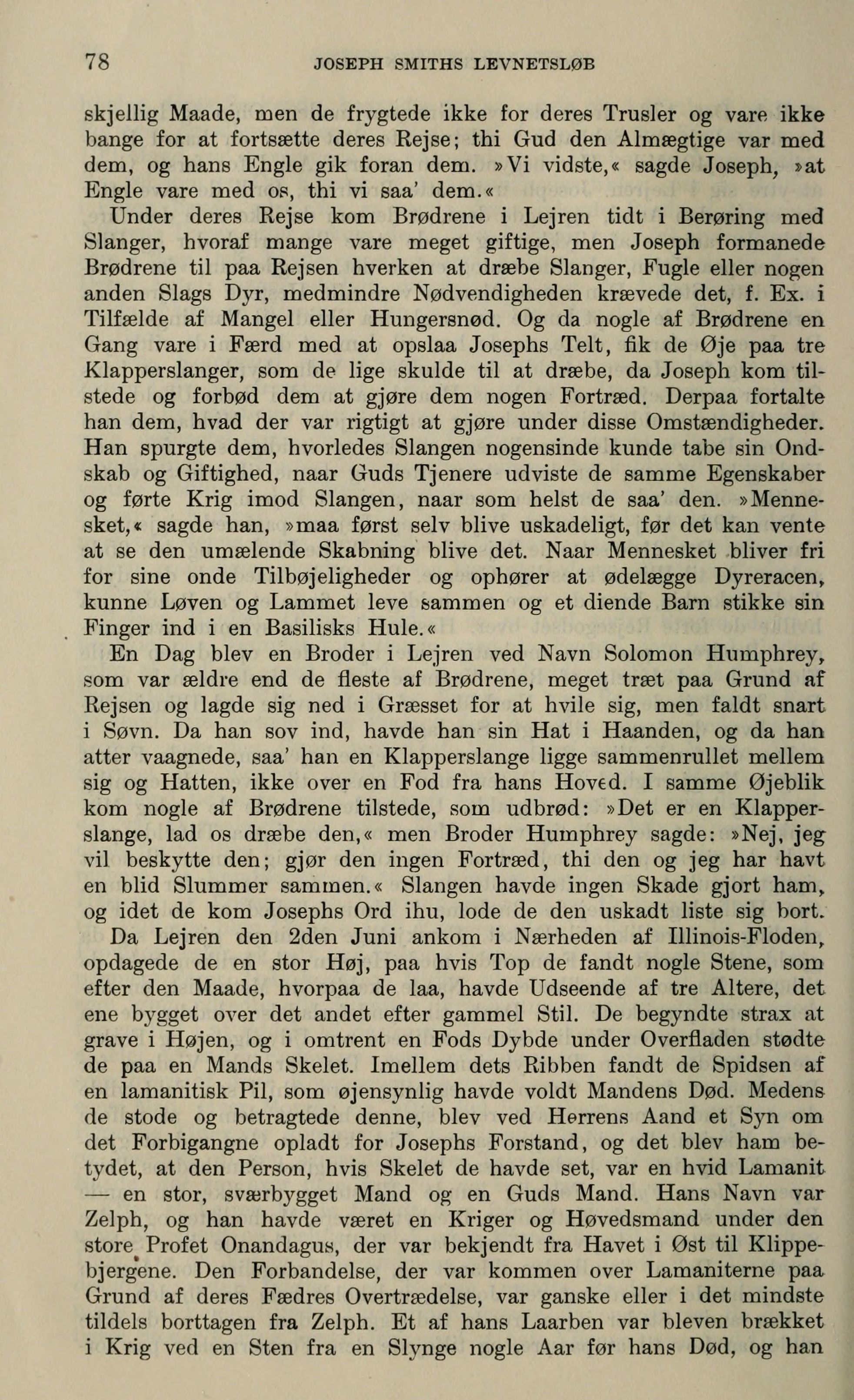 78 JOSEPH SMITHS LEVNETSLØB

skjellig Maade, men de frygtede ikke for deres Trusler og vare ikke bange for at fortsætte deres Rejse; thi Gud den Almægtige var med dem, og hans Engle gik foran dem. »Vi vidste,« sagde Joseph, »at Engle vare med os, thi vi saa' dem.«

Under deres Rejse kom Brødrene i Lejren tidt i Berøring med Slanger, hvoraf mange vare meget giftige, men Joseph formanede Brødrene til paa Rejsen hverken at dræbe Slanger, Fugle eller nogen anden Slags Dyr, medmindre Nødvendigheden krævede det, f. Ex. i Tilfælde af Mangel eller Hungersnød. Og da nogle af Brødrene en Gang vare i Færd med at opslaa Josephs Telt, fik de Øje paa tre Klapperslanger, som de lige skulde til at dræbe, da Joseph kom tilstede og forbød dem at gjøre dem nogen Fortræd. Derpaa fortalte han dem, hvad der var rigtigt at gjøre under disse Omstændigheder. Han spurgte dem, hvorledes Slangen nogensinde kunde tabe sin Ondskab og Giftighed, naar Guds Tjenere udviste de samme Egenskaber og førte Krig imod Slangen, naar som helst de saa' den. »Mennesket,« sagde han, »maa først selv blive uskadeligt, før det kan vente at se den umælende Skabning blive det. Naar Mennesket bliver fri for sine onde Tilbøjeligheder og ophører at ødelægge Dyreracen, kunne Løven og Lammet leve sammen og et diende Barn stikke sin Finger ind i en Basilisks Hule.«

En Dag blev en Broder i Lejren ved Navn Solomon Humphrey, som var ældre end de fleste af Brødrene, meget træt paa Grund af Rejsen og lagde sig ned i Græsset for at hvile sig, men faldt snart i Søvn. Da han sov ind, havde han sin Hat i Haanden, og da han atter vaagnede, saa' han en Klapperslange ligge sammenrullet mellem sig og Hatten, ikke over en Fod fra hans Hoved. I samme Øjeblik kom nogle af Brødrene tilstede, som udbrød: »Det er en Klapperslange, lad os dræbe den,« men Broder Humphrey sagde: »Nej, jeg vil beskytte den; gjør den ingen Fortræd, thi den og jeg har havt en blid Slummer sammen.« Slangen havde ingen Skade gjort ham, og idet de kom Josephs Ord ihu, lode de den uskadt liste sig bort.

Da Lejren den 2den Juni ankom i Nærheden af Illinois-Floden, opdagede de en stor Høj, paa hvis Top de fandt nogle Stene, som efter den Maade, hvorpaa de laa, havde Udseende af tre Altere, det ene bygget over det andet efter gammel Stil. De begyndte strax at grave i Højen, og i omtrent en Fods Dybde under Overfladen stødte de paa en Mands Skelet. Imellem dets Ribben fandt de Spidsen af en lamanitisk Pil, som øjensynlig havde voldt Mandens Død. Medens de stode og betragtede denne, blev ved Herrens Aand et Syn om det Forbigangne opladt for Josephs Forstand, og det blev ham betydet, at den Person, hvis Skelet de havde set, var en hvid Lamanit — en stor, sværbygget Mand og en Guds Mand. Hans Navn var Zelph, og han havde været en Kriger og Høvedsmand under den store Profet Onandagus, der var bekjendt fra Havet i Øst til Klippebjergene. Den Forbandelse, der var kommen over Lamaniterne paa Grund af deres Fædres Overtrædelse, var ganske eller i det mindste tildels borttagen fra Zelph. Et af hans Laarben var bleven brækket i Krig ved en Sten fra en Slynge nogle Aar før hans Død, og han